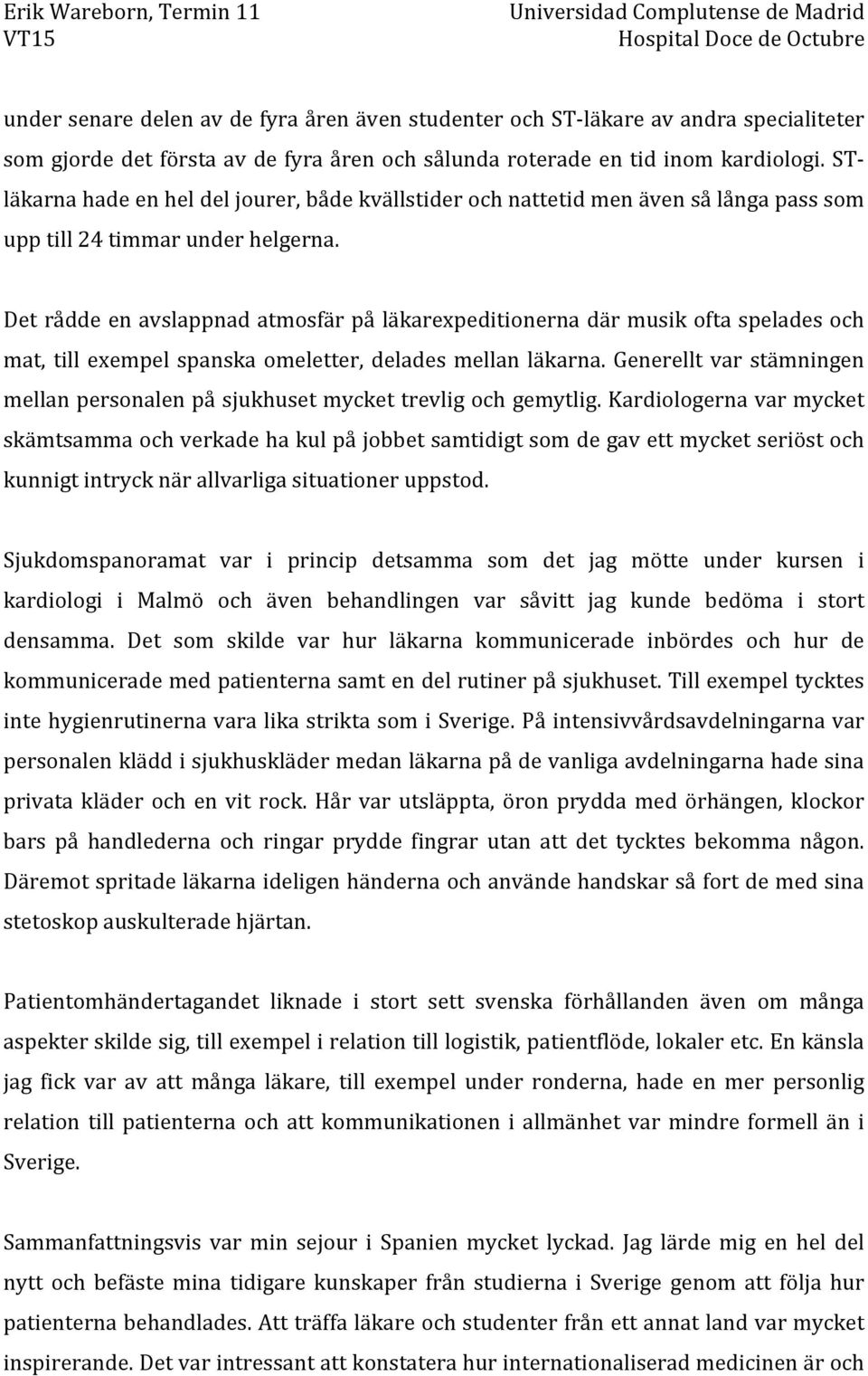 Erik Wareborn, Termin 11
VT15

Universidad Complutense de Madrid
Hospital Doce de Octubre

under senare delen av de fyra åren även studenter och ST-läkare av andra specialiteter som gjorde det första av de fyra åren och sålunda roterade en tid inom kardiologi. ST-läkarna hade en hel del jourer, både kvällstider och nattetid men även så långa pass som upp till 24 timmar under helgerna.

Det rådde en avslappnad atmosfär på läkarexpeditionerna där musik ofta spelades och mat, till exempel spanska omeletter, delades mellan läkarna. Generellt var stämningen mellan personalen på sjukhuset mycket trevlig och gemytlig. Kardiologerna var mycket skämtsamma och verkade ha kul på jobbet samtidigt som de gav ett mycket seriöst och kunnigt intryck när allvarliga situationer uppstod.

Sjukdomspanoramat var i princip detsamma som det jag mötte under kursen i kardiologi i Malmö och även behandlingen var såvitt jag kunde bedöma i stort densamma. Det som skilde var hur läkarna kommunicerade inbördes och hur de kommunicerade med patienterna samt en del rutiner på sjukhuset. Till exempel tycktes inte hygienrutinerna vara lika strikta som i Sverige. På intensivvårdsavdelningarna var personalen klädd i sjukhuskläder medan läkarna på de vanliga avdelningarna hade sina privata kläder och en vit rock. Hår var utsläppta, öron prydda med örhängen, klockor bars på handlederna och ringar prydde fingrar utan att det tycktes bekomma någon. Däremot spritade läkarna ideligen händerna och använde handskar så fort de med sina stetoskop auskulterade hjärtan.

Patientomhändertagandet liknade i stort sett svenska förhållanden även om många aspekter skilde sig, till exempel i relation till logistik, patientflöde, lokaler etc. En känsla jag fick var av att många läkare, till exempel under ronderna, hade en mer personlig relation till patienterna och att kommunikationen i allmänhet var mindre formell än i Sverige.

Sammanfattningsvis var min sejour i Spanien mycket lyckad. Jag lärde mig en hel del nytt och befäste mina tidigare kunskaper från studierna i Sverige genom att följa hur patienterna behandlades. Att träffa läkare och studenter från ett annat land var mycket inspirerande. Det var intressant att konstatera hur internationaliserad medicinen är och